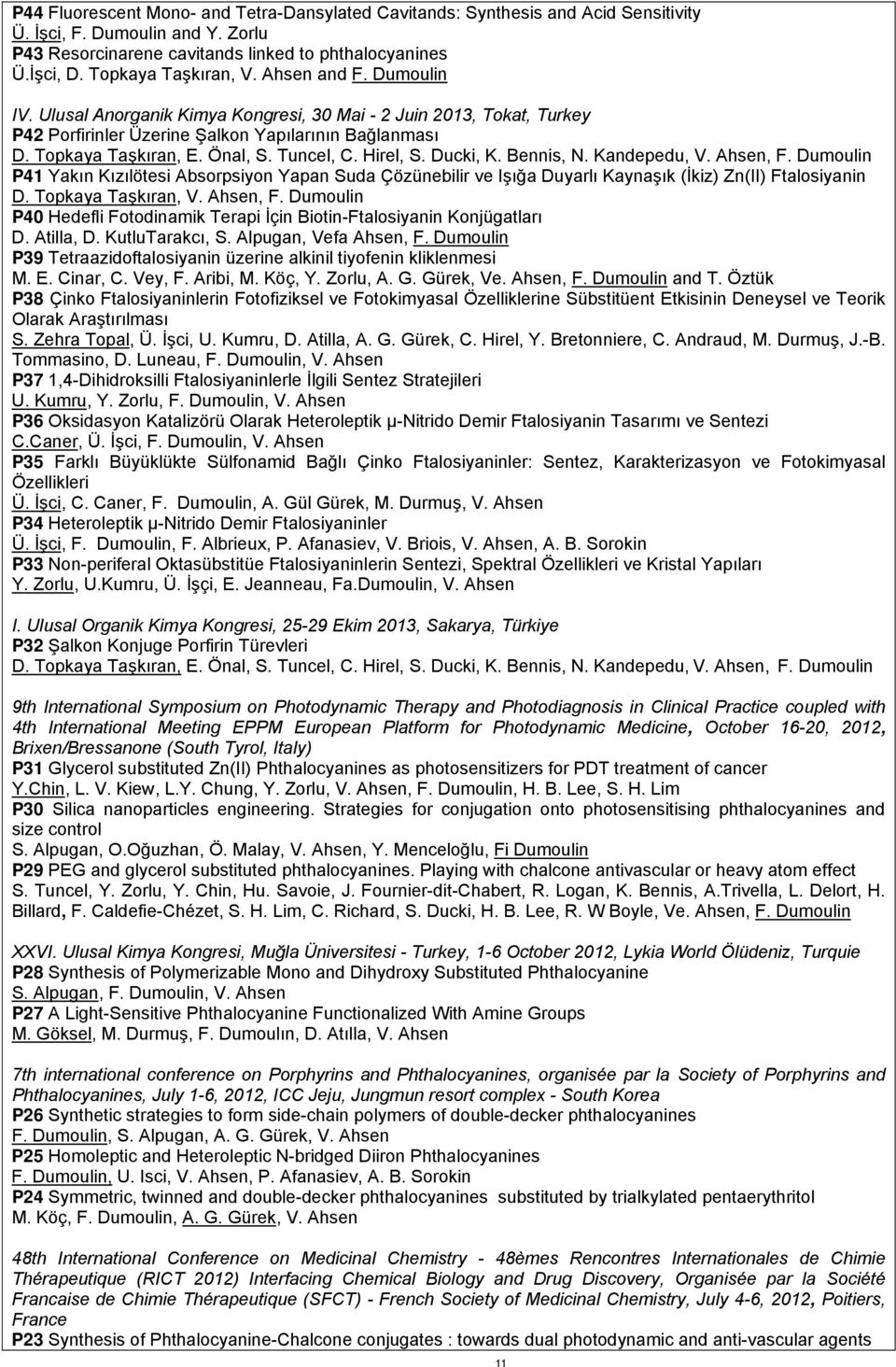 P44 Fluorescent Mono- and Tetra-Dansylated Cavitands: Synthesis and Acid Sensitivity
Ü. İşci, F. Dumoulin and Y. Zorlu
P43 Resorcinarene cavitands linked to phthalocyanines
Ü.İşci, D. Topkaya Taşkıran, V. Ahsen and F. Dumoulin

IV. Ulusal Anorganik Kimya Kongresi, 30 Mai - 2 Juin 2013, Tokat, Turkey
P42 Porfirinler Üzerine Şalkon Yapılarının Bağlanması
D. Topkaya Taşkıran, E. Önal, S. Tuncel, C. Hirel, S. Ducki, K. Bennis, N. Kandepedu, V. Ahsen, F. Dumoulin
P41 Yakın Kızılötesi Absorpsiyon Yapan Suda Çözünebilir ve Işığa Duyarlı Kaynaşık (İkiz) Zn(II) Ftalosiyanin
D. Topkaya Taşkıran, V. Ahsen, F. Dumoulin
P40 Hedefli Fotodinamik Terapi İçin Biotin-Ftalosiyanin Konjügatları
D. Atilla, D. KutluTarakcı, S. Alpugan, Vefa Ahsen, F. Dumoulin
P39 Tetraazidoftalosiyanin üzerine alkinil tiyofenin kliklenmesi
M. E. Cinar, C. Vey, F. Aribi, M. Köç, Y. Zorlu, A. G. Gürek, Ve. Ahsen, F. Dumoulin and T. Öztük
P38 Çinko Ftalosiyaninlerin Fotofiziksel ve Fotokimyasal Özelliklerine Sübstitüent Etkisinin Deneysel ve Teorik Olarak Araştırılması
S. Zehra Topal, Ü. İşci, U. Kumru, D. Atilla, A. G. Gürek, C. Hirel, Y. Bretonniere, C. Andraud, M. Durmuş, J.-B. Tommasino, D. Luneau, F. Dumoulin, V. Ahsen
P37 1,4-Dihidroksilli Ftalosiyaninlerle İlgili Sentez Stratejileri
U. Kumru, Y. Zorlu, F. Dumoulin, V. Ahsen
P36 Oksidasyon Katalizörü Olarak Heteroleptik μ-Nitrido Demir Ftalosiyanin Tasarımı ve Sentezi
C.Caner, Ü. İşci, F. Dumoulin, V. Ahsen
P35 Farklı Büyüklükte Sülfonamid Bağlı Çinko Ftalosiyaninler: Sentez, Karakterizasyon ve Fotokimyasal Özellikleri
Ü. İşci, C. Caner, F. Dumoulin, A. Gül Gürek, M. Durmuş, V. Ahsen
P34 Heteroleptik μ-Nitrido Demir Ftalosiyaninler
Ü. İşci, F. Dumoulin, F. Albrieux, P. Afanasiev, V. Briois, V. Ahsen, A. B. Sorokin
P33 Non-periferal Oktasübstitüe Ftalosiyaninlerin Sentezi, Spektral Özellikleri ve Kristal Yapıları
Y. Zorlu, U.Kumru, Ü. İşçi, E. Jeanneau, Fa.Dumoulin, V. Ahsen

I. Ulusal Organik Kimya Kongresi, 25-29 Ekim 2013, Sakarya, Türkiye
P32 Şalkon Konjuge Porfirin Türevleri
D. Topkaya Taşkıran, E. Önal, S. Tuncel, C. Hirel, S. Ducki, K. Bennis, N. Kandepedu, V. Ahsen, F. Dumoulin

9th International Symposium on Photodynamic Therapy and Photodiagnosis in Clinical Practice coupled with 4th International Meeting EPPM European Platform for Photodynamic Medicine, October 16-20, 2012, Brixen/Bressanone (South Tyrol, Italy)
P31 Glycerol substituted Zn(II) Phthalocyanines as photosensitizers for PDT treatment of cancer
Y.Chin, L. V. Kiew, L.Y. Chung, Y. Zorlu, V. Ahsen, F. Dumoulin, H. B. Lee, S. H. Lim
P30 Silica nanoparticles engineering. Strategies for conjugation onto photosensitising phthalocyanines and size control
S. Alpugan, O.Oğuzhan, Ö. Malay, V. Ahsen, Y. Menceloğlu, Fi Dumoulin
P29 PEG and glycerol substituted phthalocyanines. Playing with chalcone antivascular or heavy atom effect
S. Tuncel, Y. Zorlu, Y. Chin, Hu. Savoie, J. Fournier-dit-Chabert, R. Logan, K. Bennis, A.Trivella, L. Delort, H. Billard, F. Caldefie-Chézet, S. H. Lim, C. Richard, S. Ducki, H. B. Lee, R. W Boyle, Ve. Ahsen, F. Dumoulin

XXVI. Ulusal Kimya Kongresi, Muğla Üniversitesi - Turkey, 1-6 October 2012, Lykia World Ölüdeniz, Turquie
P28 Synthesis of Polymerizable Mono and Dihydroxy Substituted Phthalocyanine
S. Alpugan, F. Dumoulin, V. Ahsen
P27 A Light-Sensitive Phthalocyanine Functionalized With Amine Groups
M. Göksel, M. Durmuş, F. Dumoulın, D. Atılla, V. Ahsen

7th international conference on Porphyrins and Phthalocyanines, organisée par la Society of Porphyrins and Phthalocyanines, July 1-6, 2012, ICC Jeju, Jungmun resort complex - South Korea
P26 Synthetic strategies to form side-chain polymers of double-decker phthalocyanines
F. Dumoulin, S. Alpugan, A. G. Gürek, V. Ahsen
P25 Homoleptic and Heteroleptic N-bridged Diiron Phthalocyanines
F. Dumoulin, U. Isci, V. Ahsen, P. Afanasiev, A. B. Sorokin
P24 Symmetric, twinned and double-decker phthalocyanines substituted by trialkylated pentaerythritol
M. Köç, F. Dumoulin, A. G. Gürek, V. Ahsen

48th International Conference on Medicinal Chemistry - 48èmes Rencontres Internationales de Chimie Thérapeutique (RICT 2012) Interfacing Chemical Biology and Drug Discovery, Organisée par la Société Francaise de Chimie Thérapeutique (SFCT) - French Society of Medicinal Chemistry, July 4-6, 2012, Poitiers, France
P23 Synthesis of Phthalocyanine-Chalcone conjugates : towards dual photodynamic and anti-vascular agents

11